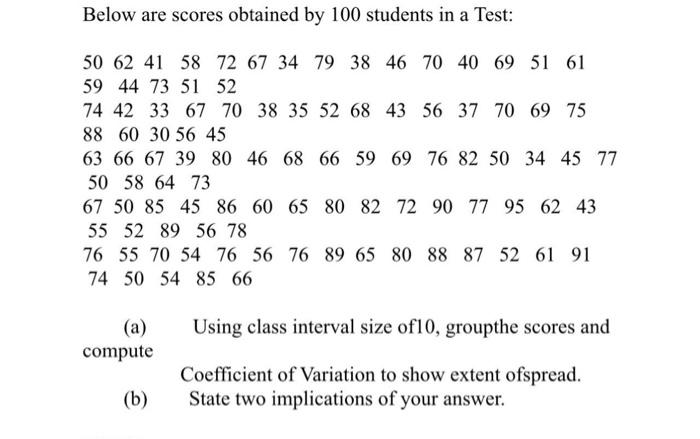 Below are scores obtained by 100 students in a Test:

50 62 41 58 72 67 34 79 38 46 70 40 69 51 61
59 44 73 51 52
74 42 33 67 70 38 35 52 68 43 56 37 70 69 75
88 60 30 56 45
63 66 67 39 80 46 68 66 59 69 76 82 50 34 45 77
50 58 64 73
67 50 85 45 86 60 65 80 82 72 90 77 95 62 43
55 52 89 56 78
76 55 70 54 76 56 76 89 65 80 88 87 52 61 91
74 50 54 85 66

(a) Using class interval size of10, groupthe scores and compute

Coefficient of Variation to show extent ofspread.

(b) State two implications of your answer.